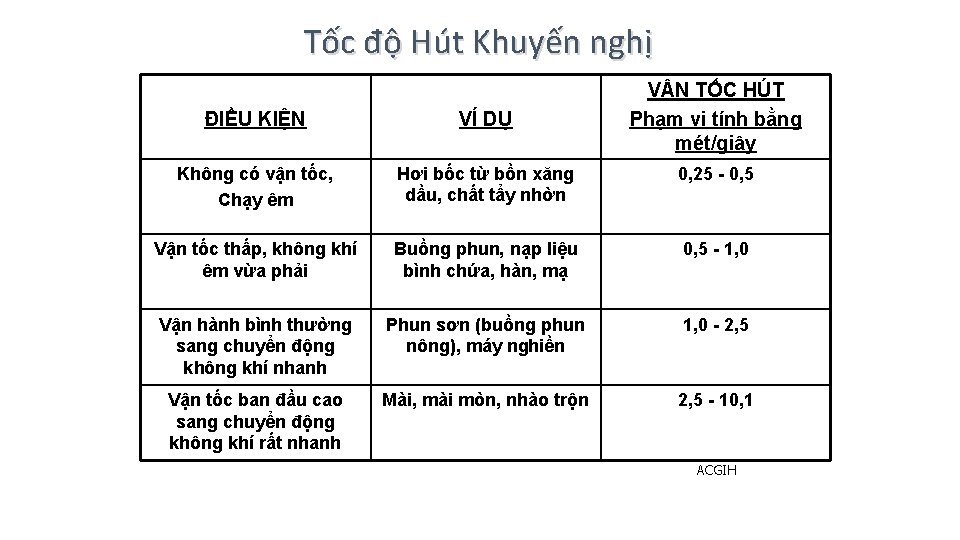 Tốc độ Hút Khuyến nghị

| ĐIỀU KIỆN | VÍ DỤ | VẬN TỐC HÚT Phạm vi tính bằng mét/giây |
|---|---|---|
| Không có vận tốc, Chạy êm | Hơi bốc từ bồn xăng dầu, chất tẩy nhờn | 0,25 - 0,5 |
| Vận tốc thấp, không khí êm vừa phải | Buồng phun, nạp liệu bình chứa, hàn, mạ | 0,5 - 1,0 |
| Vận hành bình thường sang chuyển động không khí nhanh | Phun sơn (buồng phun nông), máy nghiền | 1,0 - 2,5 |
| Vận tốc ban đầu cao sang chuyển động không khí rất nhanh | Mài, mài mòn, nhào trộn | 2,5 - 10,1 |

ACGIH